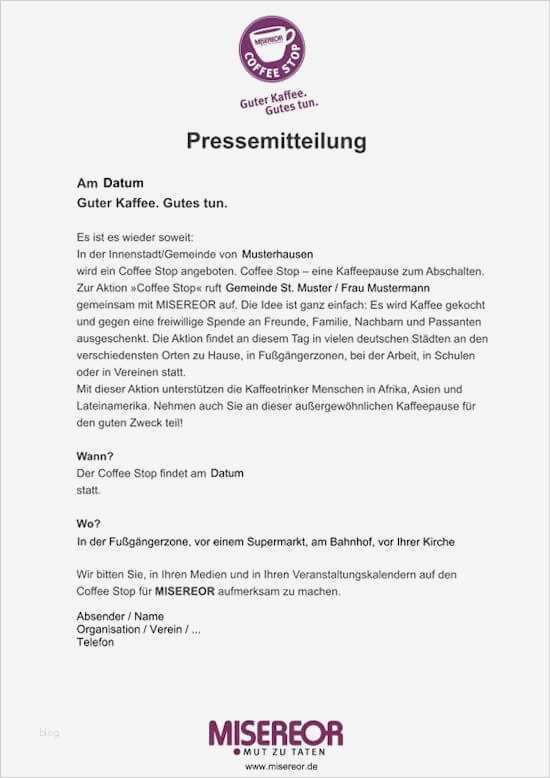 MISEREOR
COFFEE STOP

Guter Kaffee.
Gutes tun.

Pressemitteilung

Am Datum
Guter Kaffee. Gutes tun.

Es ist es wieder soweit:
In der Innenstadt/Gemeinde von Musterhausen
wird ein Coffee Stop angeboten. Coffee Stop – eine Kaffeepause zum Abschalten.
Zur Aktion »Coffee Stop« ruft Gemeinde St. Muster / Frau Mustermann
gemeinsam mit MISEREOR auf. Die Idee ist ganz einfach: Es wird Kaffee gekocht und gegen eine freiwillige Spende an Freunde, Familie, Nachbarn und Passanten ausgeschenkt. Die Aktion findet an diesem Tag in vielen deutschen Städten an den verschiedensten Orten zu Hause, in Fußgängerzonen, bei der Arbeit, in Schulen oder in Vereinen statt.
Mit dieser Aktion unterstützen die Kaffeetrinker Menschen in Afrika, Asien und Lateinamerika. Nehmen auch Sie an dieser außergewöhnlichen Kaffeepause für den guten Zweck teil!

Wann?
Der Coffee Stop findet am Datum
statt.

Wo?
In der Fußgängerzone, vor einem Supermarkt, am Bahnhof, vor Ihrer Kirche

Wir bitten Sie, in Ihren Medien und in Ihren Veranstaltungskalendern auf den Coffee Stop für MISEREOR aufmerksam zu machen.

Absender / Name
Organisation / Verein / ...
Telefon

blog

MISEREOR
MUT ZU TATEN
www.misereor.de